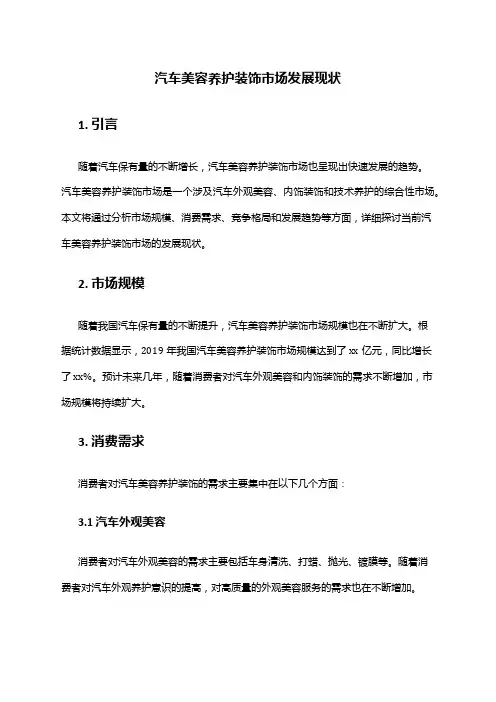 汽车美容养护装饰市场发展现状

1. 引言

随着汽车保有量的不断增长，汽车美容养护装饰市场也呈现出快速发展的趋势。汽车美容养护装饰市场是一个涉及汽车外观美容、内饰装饰和技术养护的综合性市场。本文将通过分析市场规模、消费需求、竞争格局和发展趋势等方面，详细探讨当前汽车美容养护装饰市场的发展现状。

2. 市场规模

随着我国汽车保有量的不断提升，汽车美容养护装饰市场规模也在不断扩大。根据统计数据显示，2019 年我国汽车美容养护装饰市场规模达到了 xx 亿元，同比增长了 xx%。预计未来几年，随着消费者对汽车外观美容和内饰装饰的需求不断增加，市场规模将持续扩大。

3. 消费需求

消费者对汽车美容养护装饰的需求主要集中在以下几个方面：

3.1 汽车外观美容

消费者对汽车外观美容的需求主要包括车身清洗、打蜡、抛光、镀膜等。随着消费者对汽车外观养护意识的提高，对高质量的外观美容服务的需求也在不断增加。